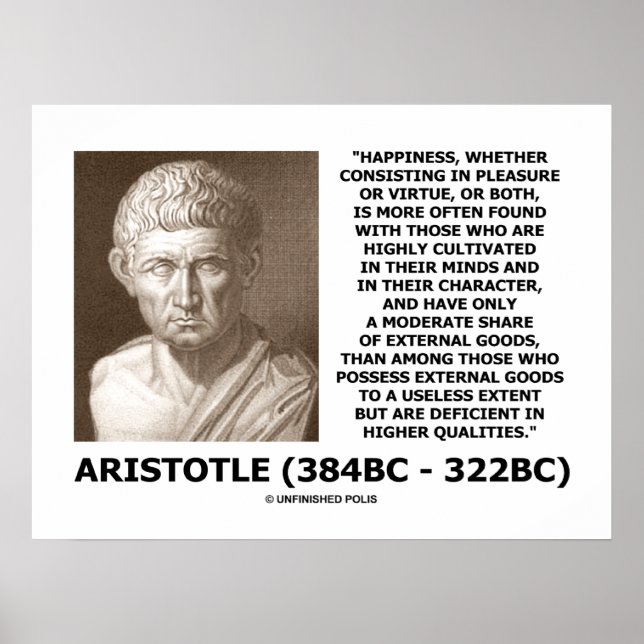 "HAPPINESS, WHETHER CONSISTING IN PLEASURE OR VIRTUE, OR BOTH, IS MORE OFTEN FOUND WITH THOSE WHO ARE HIGHLY CULTIVATED IN THEIR MINDS AND IN THEIR CHARACTER, AND HAVE ONLY A MODERATE SHARE OF EXTERNAL GOODS, THAN AMONG THOSE WHO POSSESS EXTERNAL GOODS TO A USELESS EXTENT BUT ARE DEFICIENT IN HIGHER QUALITIES."

ARISTOTLE (384BC - 322BC)

© UNFINISHED POLIS